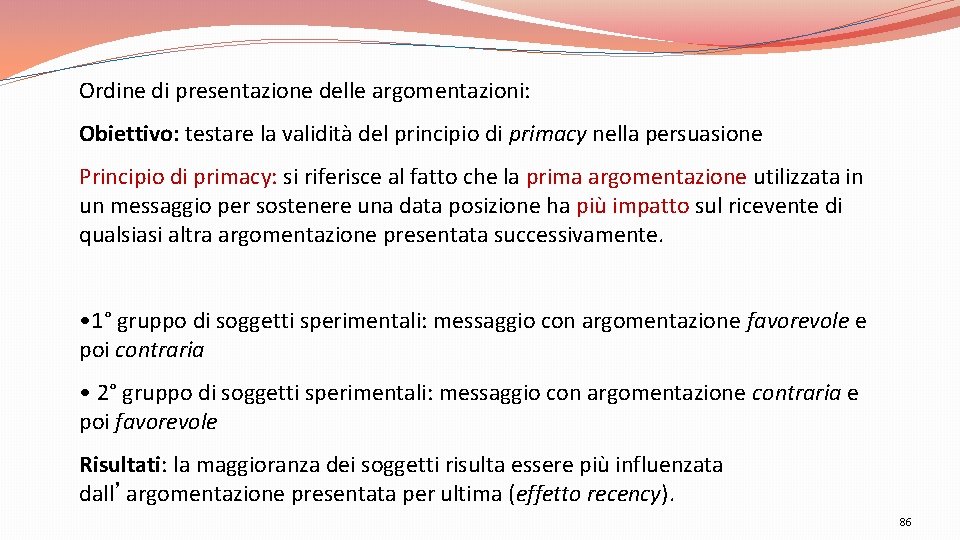 Ordine di presentazione delle argomentazioni:

Obiettivo: testare la validità del principio di primacy nella persuasione

Principio di primacy: si riferisce al fatto che la prima argomentazione utilizzata in un messaggio per sostenere una data posizione ha più impatto sul ricevente di qualsiasi altra argomentazione presentata successivamente.

• 1° gruppo di soggetti sperimentali: messaggio con argomentazione favorevole e poi contraria

• 2° gruppo di soggetti sperimentali: messaggio con argomentazione contraria e poi favorevole

Risultati: la maggioranza dei soggetti risulta essere più influenzata dall'argomentazione presentata per ultima (effetto recency).

86